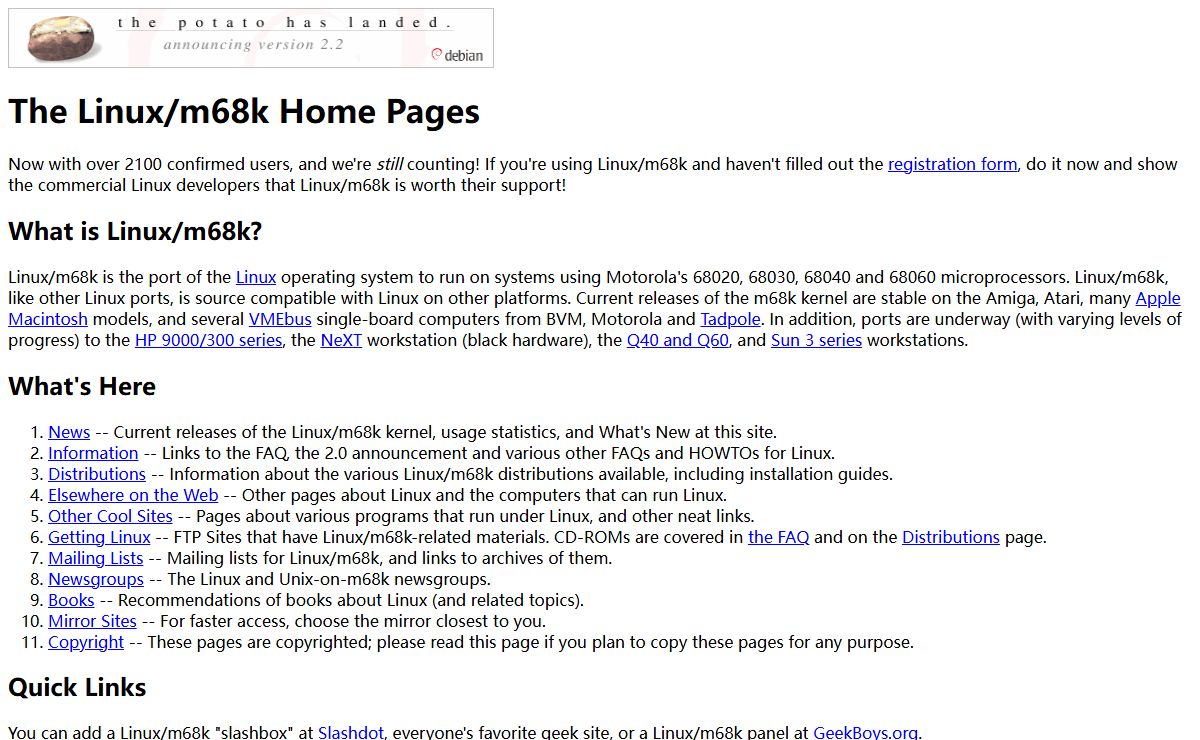 the potato has landed.
announcing version 2.2
debian

The Linux/m68k Home Pages

Now with over 2100 confirmed users, and we're still counting! If you're using Linux/m68k and haven't filled out the registration form, do it now and show the commercial Linux developers that Linux/m68k is worth their support!

What is Linux/m68k?

Linux/m68k is the port of the Linux operating system to run on systems using Motorola's 68020, 68030, 68040 and 68060 microprocessors. Linux/m68k, like other Linux ports, is source compatible with Linux on other platforms. Current releases of the m68k kernel are stable on the Amiga, Atari, many Apple Macintosh models, and several VMEbus single-board computers from BVM, Motorola and Tadpole. In addition, ports are underway (with varying levels of progress) to the HP 9000/300 series, the NeXT workstation (black hardware), the Q40 and Q60, and Sun 3 series workstations.

What's Here

1. News -- Current releases of the Linux/m68k kernel, usage statistics, and What's New at this site.
2. Information -- Links to the FAQ, the 2.0 announcement and various other FAQs and HOWTOs for Linux.
3. Distributions -- Information about the various Linux/m68k distributions available, including installation guides.
4. Elsewhere on the Web -- Other pages about Linux and the computers that can run Linux.
5. Other Cool Sites -- Pages about various programs that run under Linux, and other neat links.
6. Getting Linux -- FTP Sites that have Linux/m68k-related materials. CD-ROMs are covered in the FAQ and on the Distributions page.
7. Mailing Lists -- Mailing lists for Linux/m68k, and links to archives of them.
8. Newsgroups -- The Linux and Unix-on-m68k newsgroups.
9. Books -- Recommendations of books about Linux (and related topics).
10. Mirror Sites -- For faster access, choose the mirror closest to you.
11. Copyright -- These pages are copyrighted; please read this page if you plan to copy these pages for any purpose.

Quick Links

You can add a Linux/m68k "slashbox" at Slashdot, everyone's favorite geek site, or a Linux/m68k panel at GeekBoys.org.